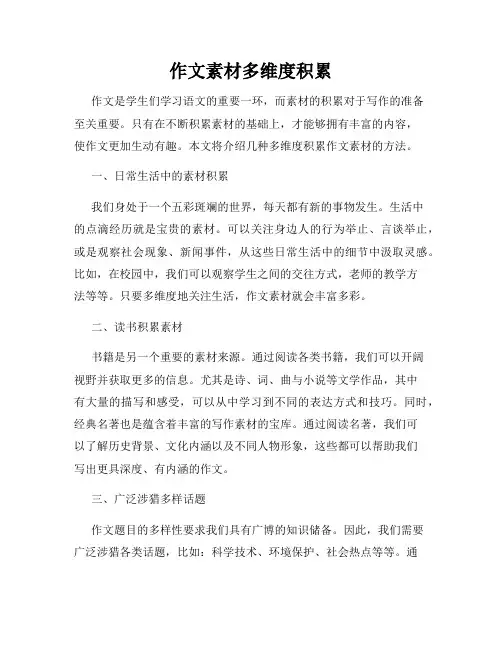 作文素材多维度积累

作文是学生们学习语文的重要一环，而素材的积累对于写作的准备至关重要。只有在不断积累素材的基础上，才能够拥有丰富的内容，使作文更加生动有趣。本文将介绍几种多维度积累作文素材的方法。

一、日常生活中的素材积累

我们身处于一个五彩斑斓的世界，每天都有新的事物发生。生活中的点滴经历就是宝贵的素材。可以关注身边人的行为举止、言谈举止，或是观察社会现象、新闻事件，从这些日常生活中的细节中汲取灵感。比如，在校园中，我们可以观察学生之间的交往方式，老师的教学方法等等。只要多维度地关注生活，作文素材就会丰富多彩。

二、读书积累素材

书籍是另一个重要的素材来源。通过阅读各类书籍，我们可以开阔视野并获取更多的信息。尤其是诗、词、曲与小说等文学作品，其中有大量的描写和感受，可以从中学习到不同的表达方式和技巧。同时，经典名著也是蕴含着丰富的写作素材的宝库。通过阅读名著，我们可以了解历史背景、文化内涵以及不同人物形象，这些都可以帮助我们写出更具深度、有内涵的作文。

三、广泛涉猎多样话题

作文题目的多样性要求我们具有广博的知识储备。因此，我们需要广泛涉猎各类话题，比如：科学技术、环境保护、社会热点等等。通